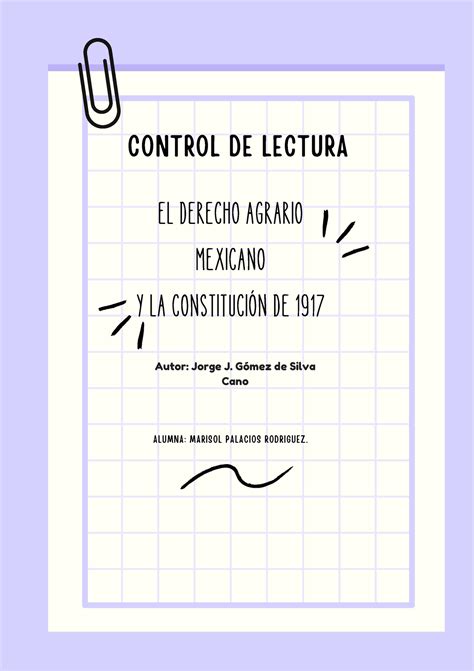 CONTROL DE LECTURA

EL DERECHO AGRARIO MEXICANO Y LA CONSTITUCIÓN DE 1917

Autor: Jorge J. Gómez de Silva Cano

ALUMNA: MARISOL PALACIOS RODRIGUEZ.